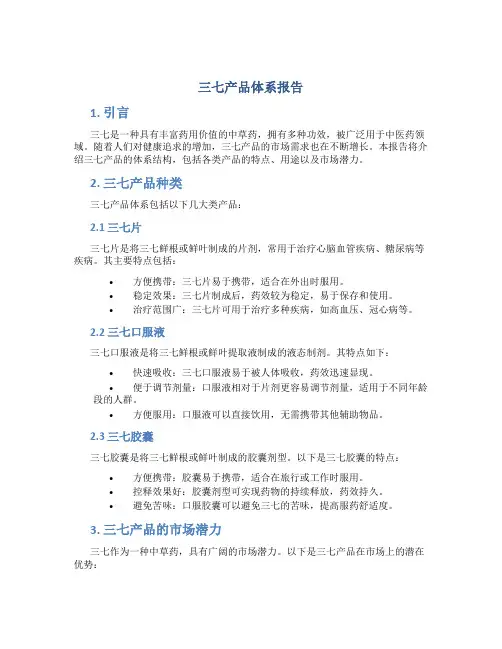 三七产品体系报告

1. 引言

三七是一种具有丰富药用价值的中草药，拥有多种功效，被广泛用于中医药领域。随着人们对健康追求的增加，三七产品的市场需求也在不断增长。本报告将介绍三七产品的体系结构，包括各类产品的特点、用途以及市场潜力。

2. 三七产品种类

三七产品体系包括以下几大类产品：

2.1 三七片

三七片是将三七鲜根或鲜叶制成的片剂，常用于治疗心脑血管疾病、糖尿病等疾病。其主要特点包括：

• 方便携带：三七片易于携带，适合在外出时服用。
• 稳定效果：三七片制成后，药效较为稳定，易于保存和使用。
• 治疗范围广：三七片可用于治疗多种疾病，如高血压、冠心病等。

2.2 三七口服液

三七口服液是将三七鲜根或鲜叶提取液制成的液态制剂。其特点如下：

• 快速吸收：三七口服液易于被人体吸收，药效迅速显现。
• 便于调节剂量：口服液相对于片剂更容易调节剂量，适用于不同年龄段的人群。
• 方便服用：口服液可以直接饮用，无需携带其他辅助物品。

2.3 三七胶囊

三七胶囊是将三七鲜根或鲜叶制成的胶囊剂型。以下是三七胶囊的特点：

• 方便携带：胶囊易于携带，适合在旅行或工作时服用。
• 控释效果好：胶囊剂型可实现药物的持续释放，药效持久。
• 避免苦味：口服胶囊可以避免三七的苦味，提高服药舒适度。

3. 三七产品的市场潜力

三七作为一种中草药，具有广阔的市场潜力。以下是三七产品在市场上的潜在优势：